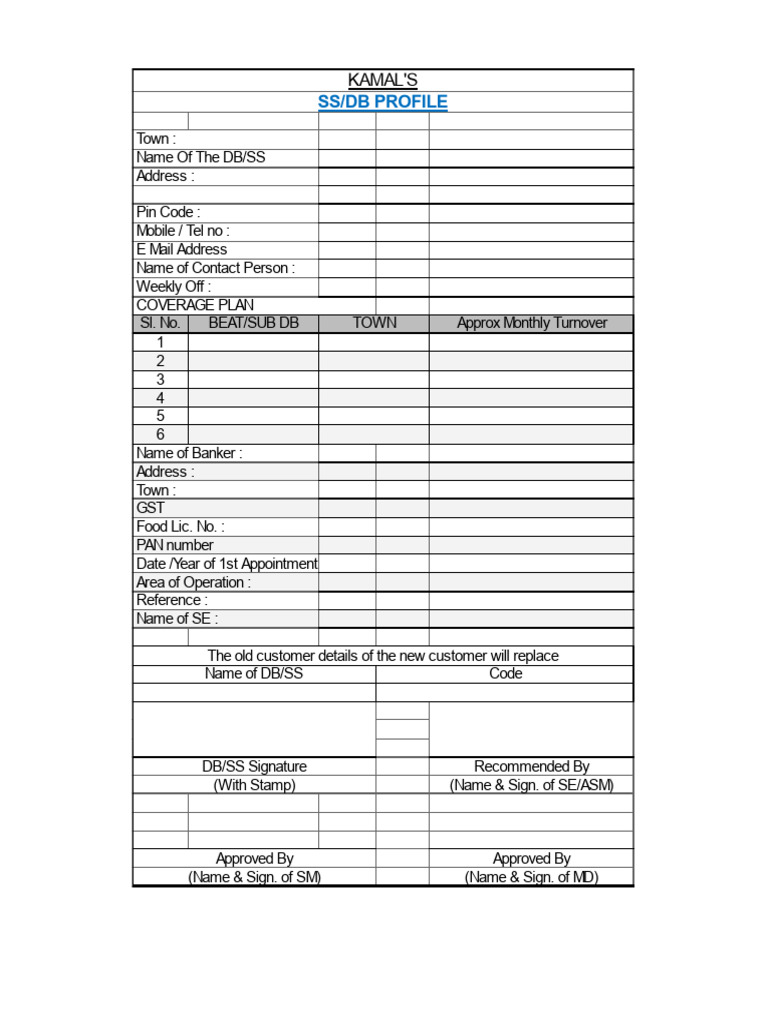 KAMAL'S
SS/DB PROFILE

Town :
Name Of The DB/SS
Address :

Pin Code :
Mobile / Tel no :
E Mail Address
Name of Contact Person :
Weekly Off :
COVERAGE PLAN

| Sl. No. | BEAT/SUB DB | TOWN | Approx Monthly Turnover |
|---|---|---|---|
| 1 | | | |
| 2 | | | |
| 3 | | | |
| 4 | | | |
| 5 | | | |
| 6 | | | |

Name of Banker :
Address :
Town :
GST
Food Lic. No. :
PAN number
Date /Year of 1st Appointment
Area of Operation :
Reference :
Name of SE :

The old customer details of the new customer will replace

| Name of DB/SS | Code |
|---|---|
| | |

DB/SS Signature
(With Stamp)

Recommended By
(Name & Sign. of SE/ASM)

Approved By
(Name & Sign. of SM)

Approved By
(Name & Sign. of MD)